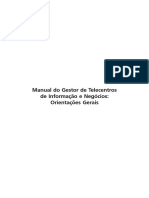 PDF

Manual do Gestor de Telecentros de Informação e Negócios: Orientações Gerais